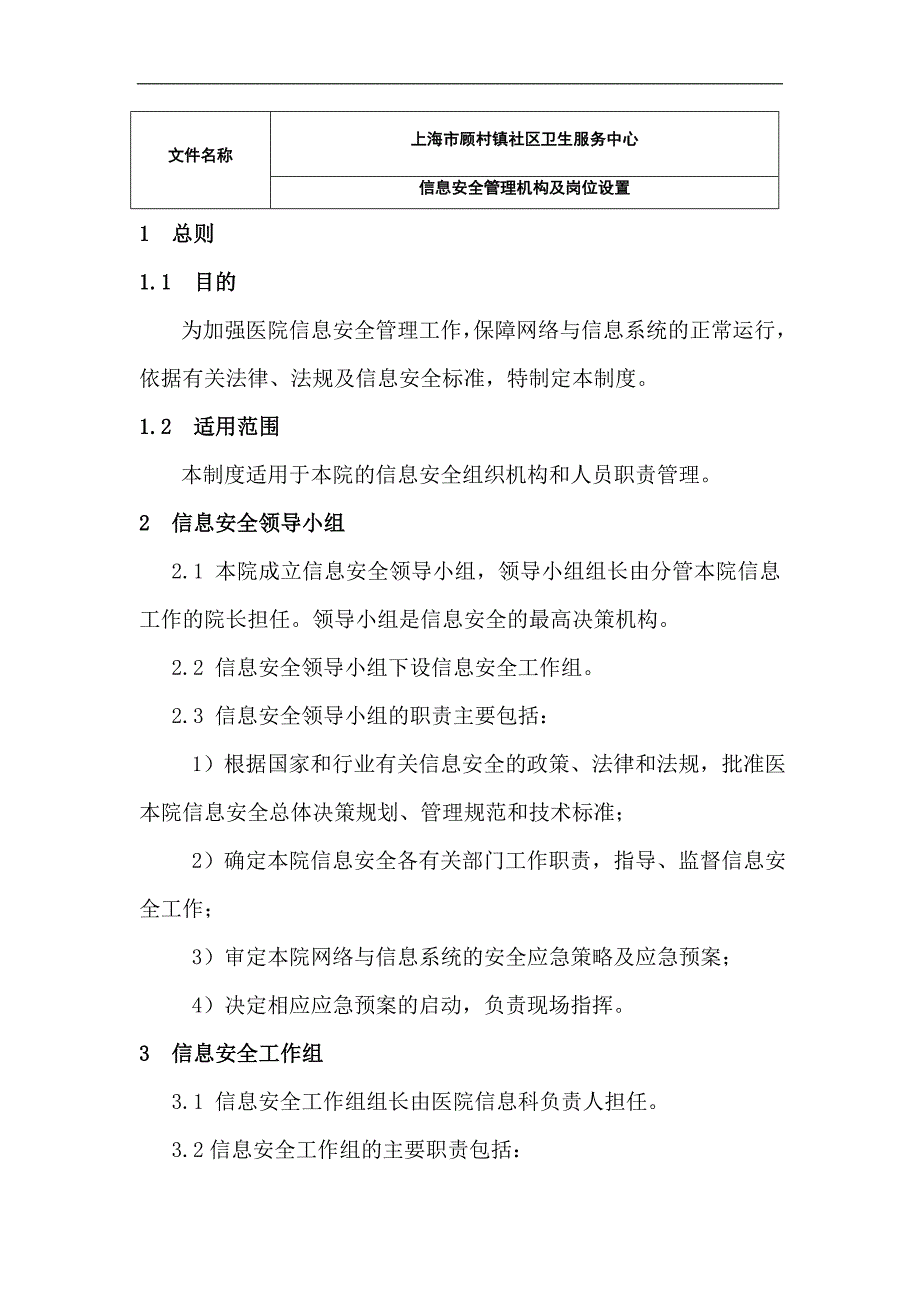 | 文件名称 | 上海市顾村镇社区卫生服务中心 |
|---|---|
| | 信息安全管理机构及岗位设置 |

1 总则

1.1 目的

为加强医院信息安全管理工作，保障网络与信息系统的正常运行，依据有关法律、法规及信息安全标准，特制定本制度。

1.2 适用范围

本制度适用于本院的信息安全组织机构和人员职责管理。

2 信息安全领导小组

2.1 本院成立信息安全领导小组，领导小组组长由分管本院信息工作的院长担任。领导小组是信息安全的最高决策机构。

2.2 信息安全领导小组下设信息安全工作组。

2.3 信息安全领导小组的职责主要包括：

1）根据国家和行业有关信息安全的政策、法律和法规，批准医本院信息安全总体决策规划、管理规范和技术标准；

2）确定本院信息安全各有关部门工作职责，指导、监督信息安全工作；

3）审定本院网络与信息系统的安全应急策略及应急预案；

4）决定相应应急预案的启动，负责现场指挥。

3 信息安全工作组

3.1 信息安全工作组组长由医院信息科负责人担任。

3.2 信息安全工作组的主要职责包括：